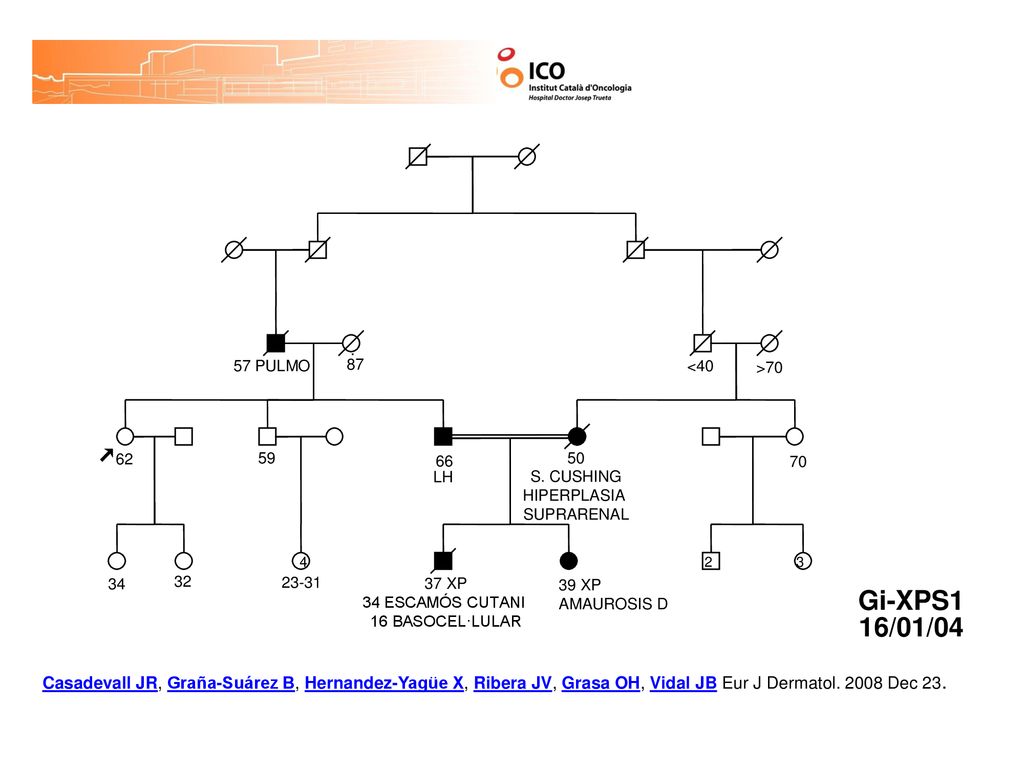 ICO
Institut Català d'Oncologia
Hospital Doctor Josep Trueta

57 PULMO
87
<40
>70
62
59
66
LH
50
S. CUSHING
HIPERPLASIA
SUPRARENAL
70
34
32
4
23-31
37 XP
34 ESCAMÓS CUTANI
16 BASOCEL·LULAR
39 XP
AMAUROSIS D
2
3

Gi-XPS1
16/01/04

Casadevall JR, Graña-Suárez B, Hernandez-Yagüe X, Ribera JV, Grasa OH, Vidal JB Eur J Dermatol. 2008 Dec 23.